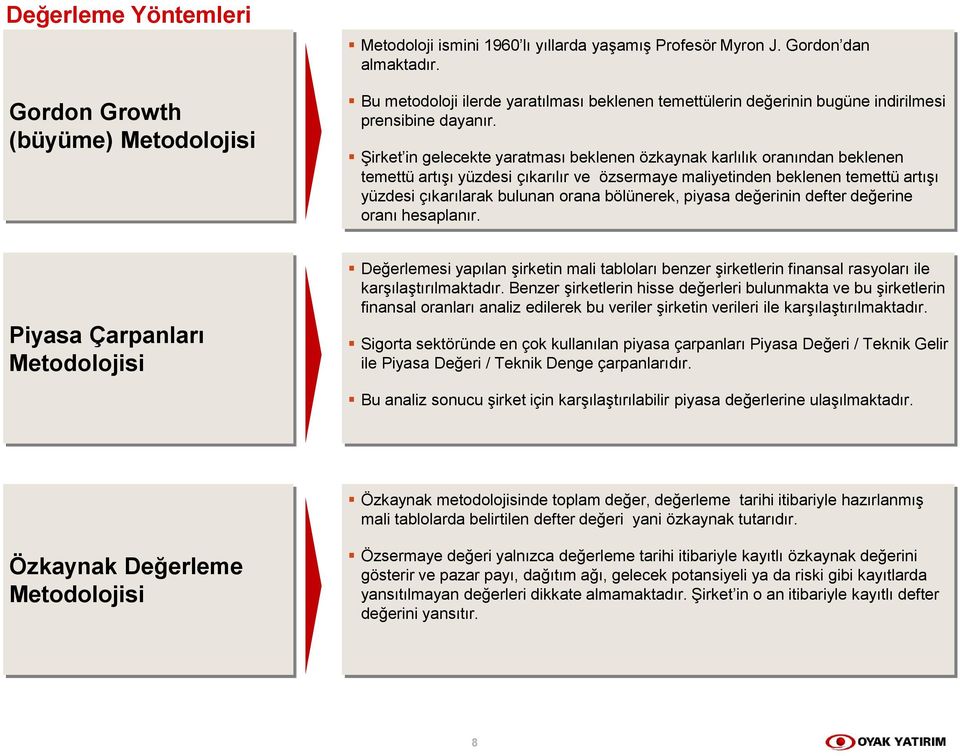 Değerleme Yöntemleri

Gordon Growth (büyüme) Metodolojisi

▪ Metodoloji ismini 1960'lı yıllarda yaşamış Profesör Myron J. Gordon'dan almaktadır.

▪ Bu metodoloji ilerde yaratılması beklenen temettülerin değerinin bugüne indirilmesi prensibine dayanır.

▪ Şirket'in gelecekte yaratması beklenen özkaynak karlılık oranından beklenen temettü artışı yüzdesi çıkarılır ve özsermaye maliyetinden beklenen temettü artışı yüzdesi çıkarılarak bulunan orana bölünerek, piyasa değerinin defter değerine oranı hesaplanır.

Piyasa Çarpanları Metodolojisi

▪ Değerlemesi yapılan şirketin mali tabloları benzer şirketlerin finansal rasyoları ile karşılaştırılmaktadır. Benzer şirketlerin hisse değerleri bulunmakta ve bu şirketlerin finansal oranları analiz edilerek bu veriler şirketin verileri ile karşılaştırılmaktadır.

▪ Sigorta sektöründe en çok kullanılan piyasa çarpanları Piyasa Değeri / Teknik Gelir ile Piyasa Değeri / Teknik Denge çarpanlarıdır.

▪ Bu analiz sonucu şirket için karşılaştırılabilir piyasa değerlerine ulaşılmaktadır.

Özkaynak Değerleme Metodolojisi

▪ Özkaynak metodolojisinde toplam değer, değerleme tarihi itibariyle hazırlanmış mali tablolarda belirtilen defter değeri yani özkaynak tutarıdır.

▪ Özsermaye değeri yalnızca değerleme tarihi itibariyle kayıtlı özkaynak değerini gösterir ve pazar payı, dağıtım ağı, gelecek potansiyeli ya da riski gibi kayıtlarda yansıtılmayan değerleri dikkate almamaktadır. Şirket'in o an itibariyle kayıtlı defter değerini yansıtır.

8

OYAK YATIRIM